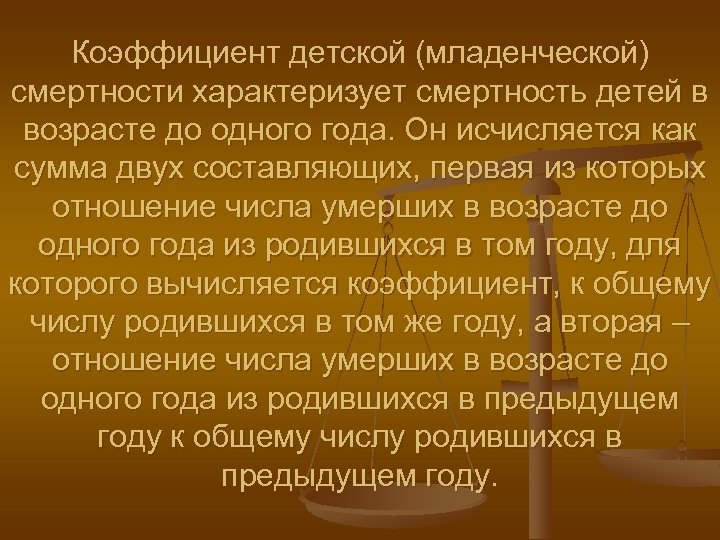 Коэффициент детской (младенческой) смертности характеризует смертность детей в возрасте до одного года. Он исчисляется как сумма двух составляющих, первая из которых отношение числа умерших в возрасте до одного года из родившихся в том году, для которого вычисляется коэффициент, к общему числу родившихся в том же году, а вторая – отношение числа умерших в возрасте до одного года из родившихся в предыдущем году к общему числу родившихся в предыдущем году.